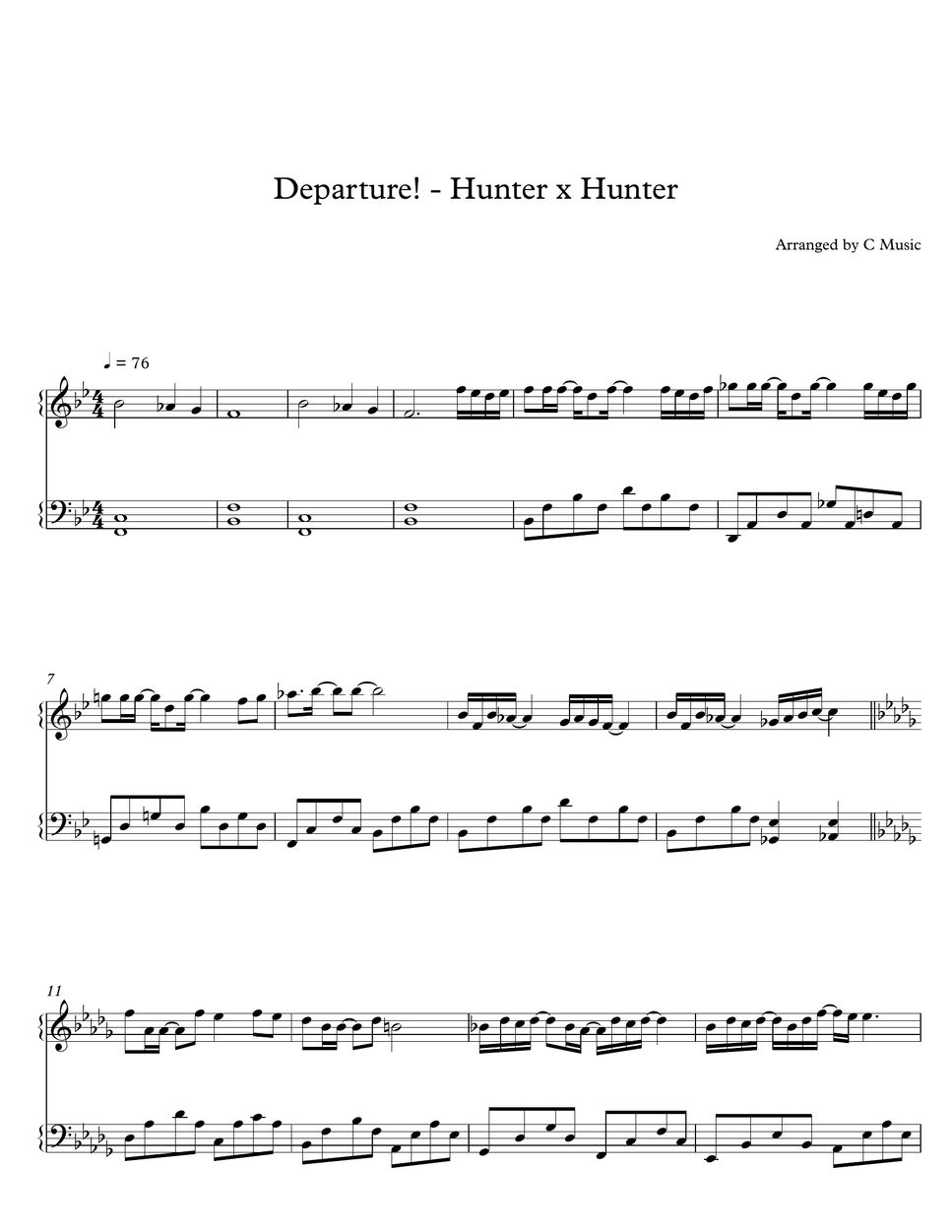 Departure! - Hunter x Hunter

Arranged by C Music

♩ = 76

7

11